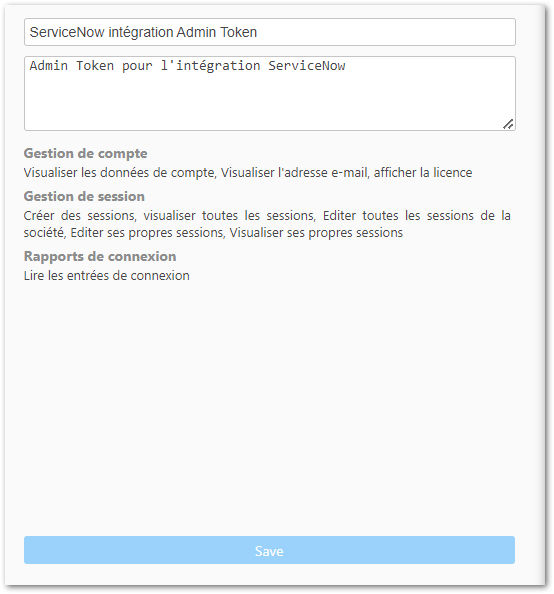 ServiceNow intégration Admin Token

Admin Token pour l'intégration ServiceNow

Gestion de compte

Visualiser les données de compte, Visualiser l'adresse e-mail, afficher la licence

Gestion de session

Créer des sessions, visualiser toutes les sessions, Editer toutes les sessions de la société, Editer ses propres sessions, Visualiser ses propres sessions

Rapports de connexion

Lire les entrées de connexion

Save